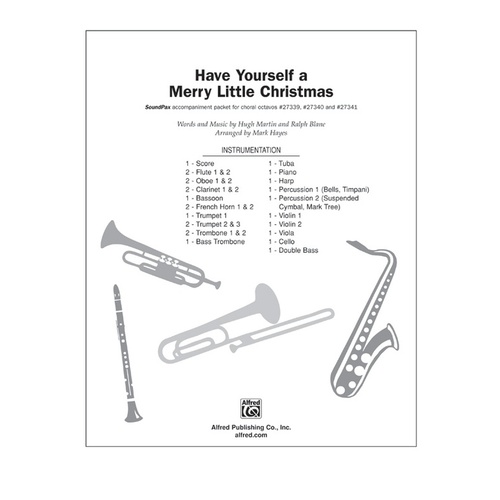 Have Yourself a
Merry Little Christmas

SoundPax accompaniment packet for choral octavos #27339, #27340 and #27341

Words and Music by Hugh Martin and Ralph Blane
Arranged by Mark Hayes

INSTRUMENTATION

1 - Score
2 - Flute 1 & 2
2 - Oboe 1 & 2
2 - Clarinet 1 & 2
1 - Bassoon
2 - French Horn 1 & 2
1 - Trumpet 1
2 - Trumpet 2 & 3
2 - Trombone 1 & 2
1 - Bass Trombone

1 - Tuba
1 - Piano
1 - Harp
1 - Percussion 1 (Bells, Timpani)
1 - Percussion 2 (Suspended Cymbal, Mark Tree)
1 - Violin 1
1 - Violin 2
1 - Viola
1 - Cello
1 - Double Bass

Alfred

Alfred Publishing Co., Inc.
alfred.com